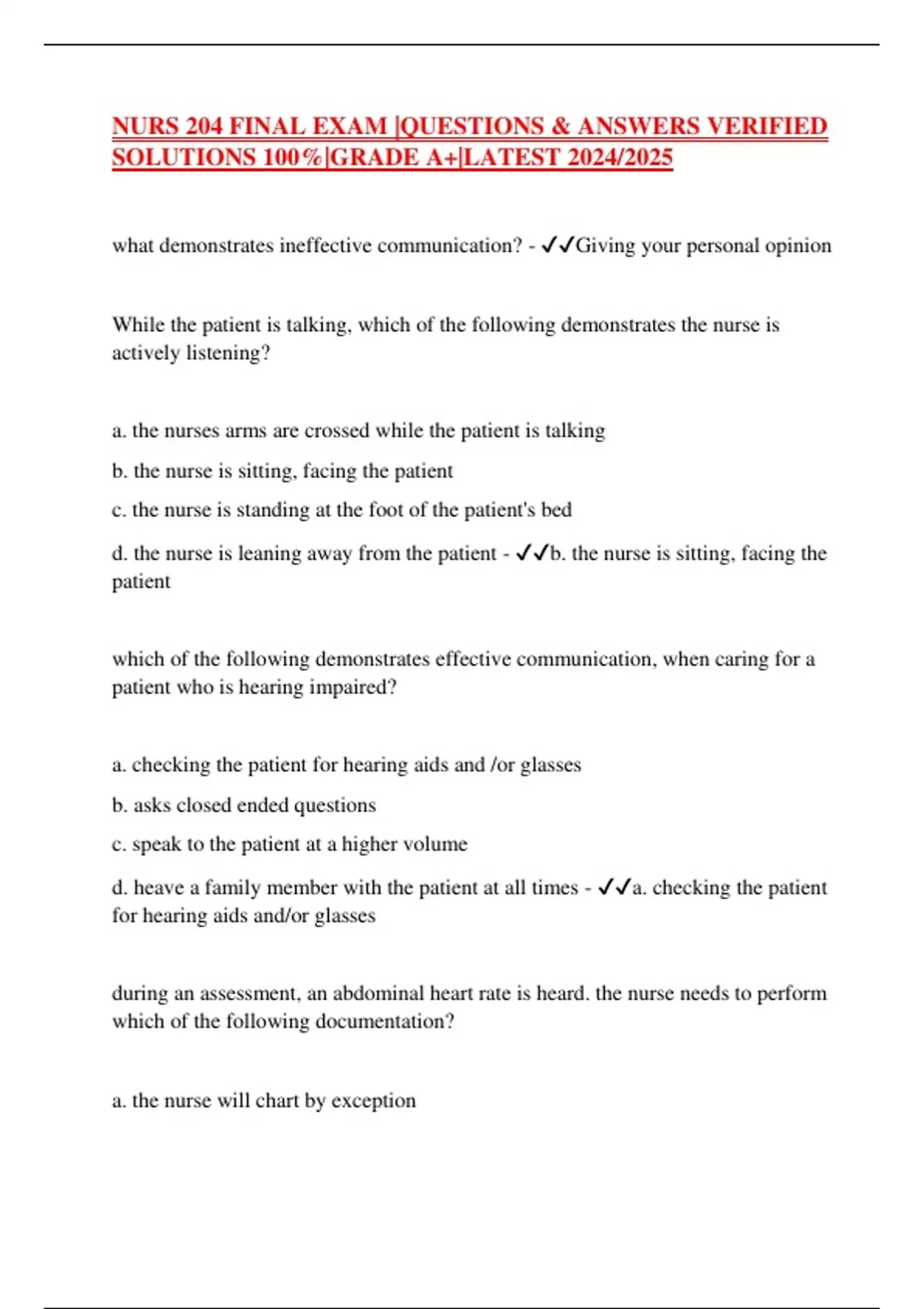 NURS 204 FINAL EXAM |QUESTIONS & ANSWERS VERIFIED SOLUTIONS 100%|GRADE A+|LATEST 2024/2025

what demonstrates ineffective communication? - ✓✓Giving your personal opinion

While the patient is talking, which of the following demonstrates the nurse is actively listening?

a. the nurses arms are crossed while the patient is talking

b. the nurse is sitting, facing the patient

c. the nurse is standing at the foot of the patient's bed

d. the nurse is leaning away from the patient - ✓✓b. the nurse is sitting, facing the patient

which of the following demonstrates effective communication, when caring for a patient who is hearing impaired?

a. checking the patient for hearing aids and /or glasses

b. asks closed ended questions

c. speak to the patient at a higher volume

d. heave a family member with the patient at all times - ✓✓a. checking the patient for hearing aids and/or glasses

during an assessment, an abdominal heart rate is heard. the nurse needs to perform which of the following documentation?

a. the nurse will chart by exception